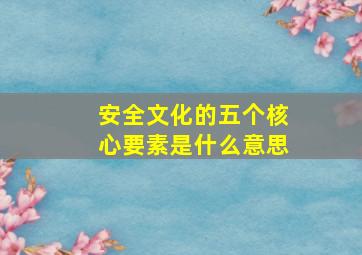 安全文化的五个核心要素是什么意思